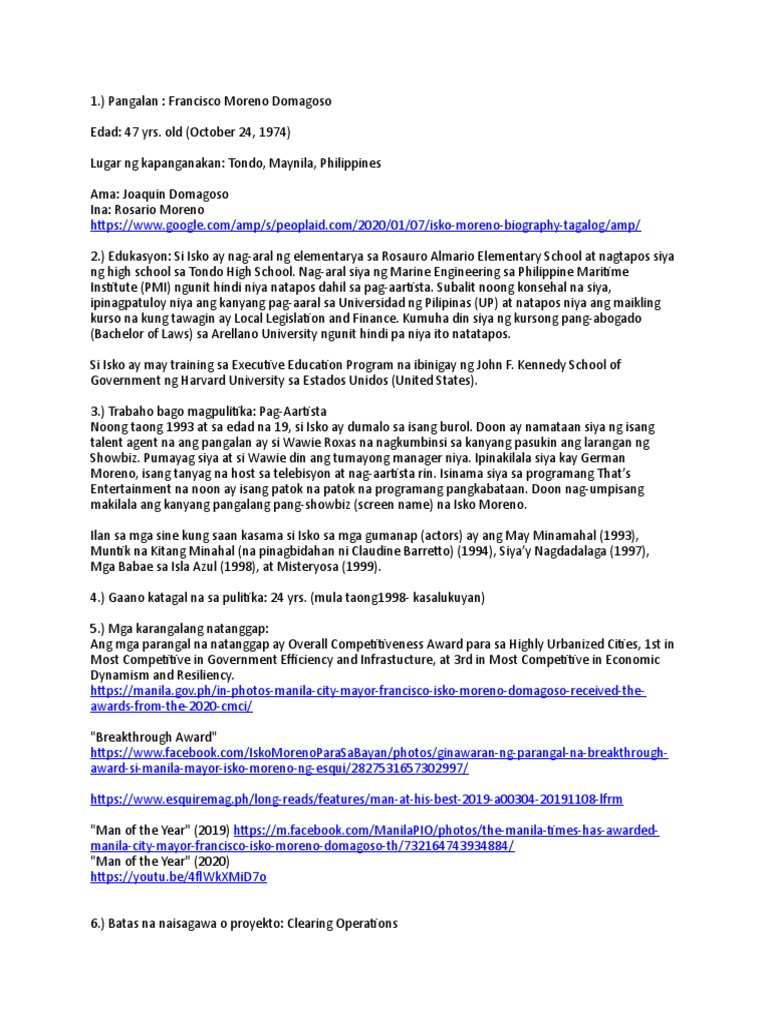 1.) Pangalan : Francisco Moreno Domagoso

Edad: 47 yrs. old (October 24, 1974)

Lugar ng kapanganakan: Tondo, Maynila, Philippines

Ama: Joaquin Domagoso
Ina: Rosario Moreno
https://www.google.com/amp/s/peoplaid.com/2020/01/07/isko-moreno-biography-tagalog/amp/

2.) Edukasyon: Si Isko ay nag-aral ng elementarya sa Rosauro Almario Elementary School at nagtapos siya ng high school sa Tondo High School. Nag-aral siya ng Marine Engineering sa Philippine Maritime Institute (PMI) ngunit hindi niya natapos dahil sa pag-aartista. Subalit noong konsehal na siya, ipinagpatuloy niya ang kanyang pag-aaral sa Universidad ng Pilipinas (UP) at natapos niya ang maikling kurso na kung tawagin ay Local Legislation and Finance. Kumuha din siya ng kursong pang-abogado (Bachelor of Laws) sa Arellano University ngunit hindi pa niya ito natatapos.

Si Isko ay may training sa Executive Education Program na ibinigay ng John F. Kennedy School of Government ng Harvard University sa Estados Unidos (United States).

3.) Trabaho bago magpulitika: Pag-Aartista
Noong taong 1993 at sa edad na 19, si Isko ay dumalo sa isang burol. Doon ay namataan siya ng isang talent agent na ang pangalan ay si Wawie Roxas na nagkumbinsi sa kanyang pasukin ang larangan ng Showbiz. Pumayag siya at si Wawie din ang tumayong manager niya. Ipinakilala siya kay German Moreno, isang tanyag na host sa telebisyon at nag-aartista rin. Isinama siya sa programang That's Entertainment na noon ay isang patok na patok na programang pangkabataan. Doon nag-umpisang makilala ang kanyang pangalang pang-showbiz (screen name) na Isko Moreno.

Ilan sa mga sine kung saan kasama si Isko sa mga gumanap (actors) ay ang May Minamahal (1993), Muntik na Kitang Minahal (na pinagbidahan ni Claudine Barretto) (1994), Siya'y Nagdadalaga (1997), Mga Babae sa Isla Azul (1998), at Misteryosa (1999).

4.) Gaano katagal na sa pulitika: 24 yrs. (mula taong1998- kasalukuyan)

5.) Mga karangalang natanggap:
Ang mga parangal na natanggap ay Overall Competitiveness Award para sa Highly Urbanized Cities, 1st in Most Competitive in Government Efficiency and Infrastucture, at 3rd in Most Competitive in Economic Dynamism and Resiliency.
https://manila.gov.ph/in-photos-manila-city-mayor-francisco-isko-moreno-domagoso-received-the-awards-from-the-2020-cmci/

"Breakthrough Award"
https://www.facebook.com/IskoMorenoParaSaBayan/photos/ginawaran-ng-parangal-na-breakthrough-award-si-manila-mayor-isko-moreno-ng-esqui/2827531657302997/

https://www.esquiremag.ph/long-reads/features/man-at-his-best-2019-a00304-20191108-lfrm

"Man of the Year" (2019) https://m.facebook.com/ManilaPIO/photos/the-manila-times-has-awarded-manila-city-mayor-francisco-isko-moreno-domagoso-th/732164743934884/
"Man of the Year" (2020)
https://youtu.be/4flWkXMiD7o

6.) Batas na naisagawa o proyekto: Clearing Operations